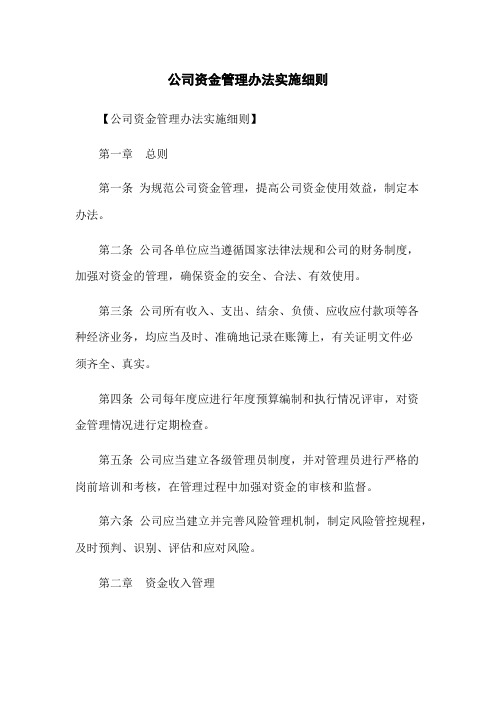 公司资金管理办法实施细则

【公司资金管理办法实施细则】

第一章　总则

第一条 为规范公司资金管理，提高公司资金使用效益，制定本办法。

第二条 公司各单位应当遵循国家法律法规和公司的财务制度，加强对资金的管理，确保资金的安全、合法、有效使用。

第三条 公司所有收入、支出、结余、负债、应收应付款项等各种经济业务，均应当及时、准确地记录在账簿上，有关证明文件必须齐全、真实。

第四条 公司每年度应进行年度预算编制和执行情况评审，对资金管理情况进行定期检查。

第五条 公司应当建立各级管理员制度，并对管理员进行严格的岗前培训和考核，在管理过程中加强对资金的审核和监督。

第六条 公司应当建立并完善风险管理机制，制定风险管控规程，及时预判、识别、评估和应对风险。

第二章　资金收入管理